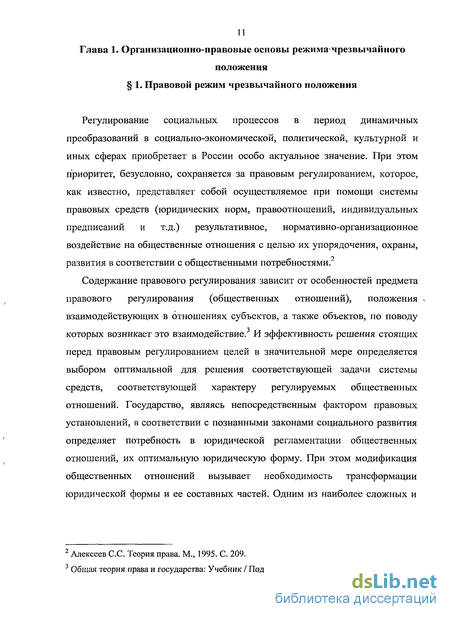 11

Глава 1. Организационно-правовые основы режима чрезвычайного положения

§ 1. Правовой режим чрезвычайного положения

Регулирование социальных процессов в период динамичных преобразований в социально-экономической, политической, культурной и иных сферах приобретает в России особо актуальное значение. При этом приоритет, безусловно, сохраняется за правовым регулированием, которое, как известно, представляет собой осуществляемое при помощи системы правовых средств (юридических норм, правоотношений, индивидуальных предписаний и т.д.) результативное, нормативно-организационное воздействие на общественные отношения с целью их упорядочения, охраны, развития в соответствии с общественными потребностями.$^2$

Содержание правового регулирования зависит от особенностей предмета правового регулирования (общественных отношений), положения взаимодействующих в отношениях субъектов, а также объектов, по поводу которых возникает это взаимодействие.$^3$ И эффективность решения стоящих перед правовым регулированием целей в значительной мере определяется выбором оптимальной для решения соответствующей задачи системы средств, соответствующей характеру регулируемых общественных отношений. Государство, являясь непосредственным фактором правовых установлений, в соответствии с познанными законами социального развития определяет потребность в юридической регламентации общественных отношений, их оптимальную юридическую форму. При этом модификация общественных отношений вызывает необходимость трансформации юридической формы и ее составных частей. Одним из наиболее сложных и

$^2$ Алексеев С.С. Теория права. М., 1995. С. 209.

$^3$ Общая теория права и государства: Учебник / Под

dsLib.net
библиотека диссертаций